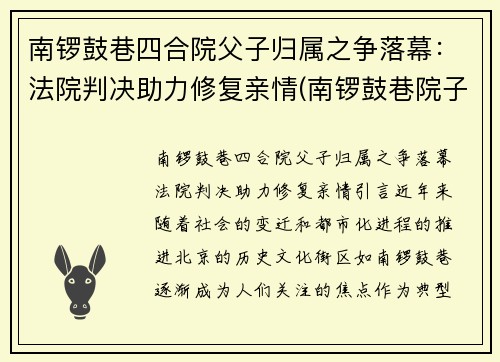 南锣鼓巷四合院父子归属之争落幕：法院判决助力修复亲情(南锣鼓巷院子

南锣鼓巷四合院父子归属之争落幕法院判决助力修复亲情引言近年来随着社会的变迁和都市化进程的推进北京的历史文化街区如南锣鼓巷逐渐成为人们关注的焦点作为典型